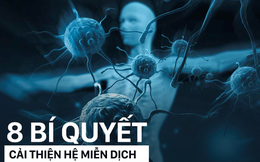 8 BÍ QUYẾT
CẢI THIỆN HỆ MIỄN DỊCH